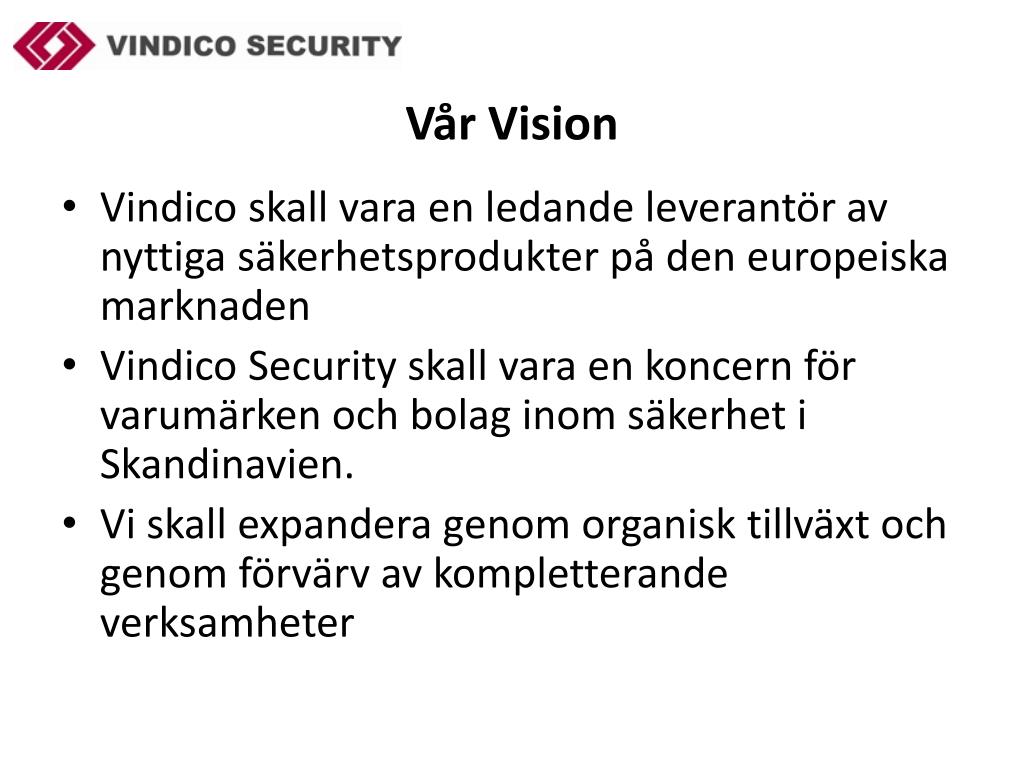 VINDICO SECURITY

Vår Vision

• Vindico skall vara en ledande leverantör av nyttiga säkerhetsprodukter på den europeiska marknaden
• Vindico Security skall vara en koncern för varumärken och bolag inom säkerhet i Skandinavien.
• Vi skall expandera genom organisk tillväxt och genom förvärv av kompletterande verksamheter